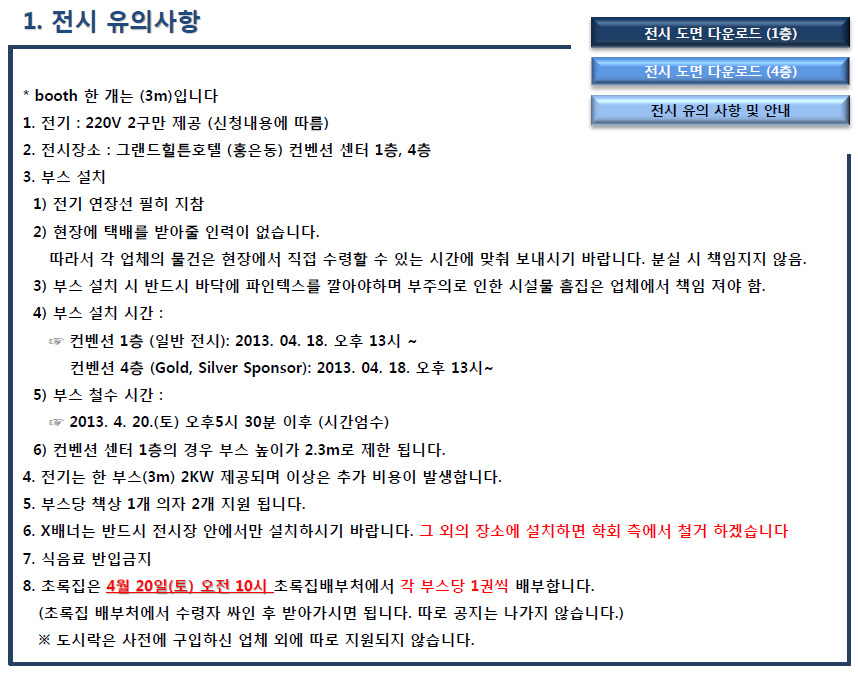 1. 전시 유의사항

전시 도면 다운로드 (1층)

전시 도면 다운로드 (4층)

전시 유의 사항 및 안내

* booth 한 개는 (3m)입니다
1. 전기 : 220V 2구만 제공 (신청내용에 따름)
2. 전시장소 : 그랜드힐튼호텔 (홍은동) 컨벤션 센터 1층, 4층
3. 부스 설치
1) 전기 연장선 필히 지참
2) 현장에 택배를 받아줄 인력이 없습니다.
따라서 각 업체의 물건은 현장에서 직접 수령할 수 있는 시간에 맞춰 보내시기 바랍니다. 분실 시 책임지지 않음.
3) 부스 설치 시 반드시 바닥에 파인텍스를 깔아야하며 부주의로 인한 시설물 흠집은 업체에서 책임 져야 함.
4) 부스 설치 시간 :
☞ 컨벤션 1층 (일반 전시): 2013. 04. 18. 오후 13시 ~
컨벤션 4층 (Gold, Silver Sponsor): 2013. 04. 18. 오후 13시~
5) 부스 철수 시간 :
☞ 2013. 4. 20.(토) 오후5시 30분 이후 (시간엄수)
6) 컨벤션 센터 1층의 경우 부스 높이가 2.3m로 제한 됩니다.
4. 전기는 한 부스(3m) 2KW 제공되며 이상은 추가 비용이 발생합니다.
5. 부스당 책상 1개 의자 2개 지원 됩니다.
6. X배너는 반드시 전시장 안에서만 설치하시기 바랍니다. 그 외의 장소에 설치하면 학회 측에서 철거 하겠습니다
7. 식음료 반입금지
8. 초록집은 4월 20일(토) 오전 10시 초록집배부처에서 각 부스당 1권씩 배부합니다.
(초록집 배부처에서 수령자 싸인 후 받아가시면 됩니다. 따로 공지는 나가지 않습니다.)
※ 도시락은 사전에 구입하신 업체 외에 따로 지원되지 않습니다.